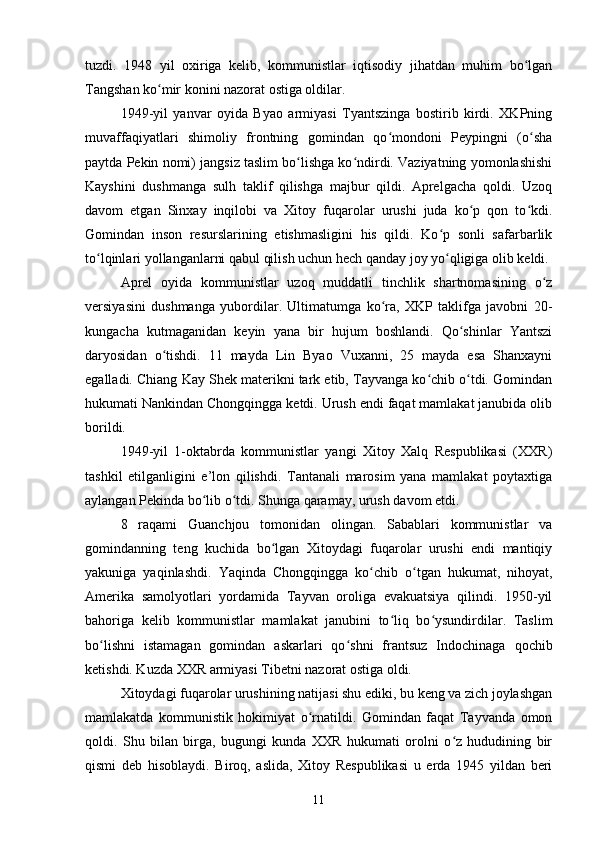 tuzdi. 1948 yil oxiriga kelib, kommunistlar iqtisodiy jihatdan muhim bo‘lgan Tangshan ko‘mir konini nazorat ostiga oldilar.

1949-yil yanvar oyida Byao armiyasi Tyantszinga bostirib kirdi. XKPning muvaffaqiyatlari shimoliy frontning gomindan qo‘mondoni Peypingni (o‘sha paytda Pekin nomi) jangsiz taslim bo‘lishga ko‘ndirdi. Vaziyatning yomonlashishi Kayshini dushmanga sulh taklif qilishga majbur qildi. Aprelgacha qoldi. Uzoq davom etgan Sinxay inqilobi va Xitoy fuqarolar urushi juda ko‘p qon to‘kdi. Gomindan inson resurslarining etishmasligini his qildi. Ko‘p sonli safarbarlik to‘lqinlari yollanganlarni qabul qilish uchun hech qanday joy yo‘qligiga olib keldi.

Aprel oyida kommunistlar uzoq muddatli tinchlik shartnomasining o‘z versiyasini dushmanga yubordilar. Ultimatumga ko‘ra, XKP taklifga javobni 20-kungacha kutmaganidan keyin yana bir hujum boshlandi. Qo‘shinlar Yantszi daryosidan o‘tishdi. 11 mayda Lin Byao Vuxanni, 25 mayda esa Shanxayni egalladi. Chiang Kay Shek materikni tark etib, Tayvanga ko‘chib o‘tdi. Gomindan hukumati Nankindan Chongqingga ketdi. Urush endi faqat mamlakat janubida olib borildi.

1949-yil 1-oktabrda kommunistlar yangi Xitoy Xalq Respublikasi (XXR) tashkil etilganligini e’lon qilishdi. Tantanali marosim yana mamlakat poytaxtiga aylangan Pekinda bo‘lib o‘tdi. Shunga qaramay, urush davom etdi.

8 raqami Guanchjou tomonidan olingan. Sabablari kommunistlar va gomindanning teng kuchida bo‘lgan Xitoydagi fuqarolar urushi endi mantiqiy yakuniga yaqinlashdi. Yaqinda Chongqingga ko‘chib o‘tgan hukumat, nihoyat, Amerika samolyotlari yordamida Tayvan oroliga evakuatsiya qilindi. 1950-yil bahoriga kelib kommunistlar mamlakat janubini to‘liq bo‘ysundirdilar. Taslim bo‘lishni istamagan gomindan askarlari qo‘shni frantsuz Indochinaga qochib ketishdi. Kuzda XXR armiyasi Tibetni nazorat ostiga oldi.

Xitoydagi fuqarolar urushining natijasi shu ediki, bu keng va zich joylashgan mamlakatda kommunistik hokimiyat o‘rnatildi. Gomindan faqat Tayvanda omon qoldi. Shu bilan birga, bugungi kunda XXR hukumati orolni o‘z hududining bir qismi deb hisoblaydi. Biroq, aslida, Xitoy Respublikasi u erda 1945 yildan beri

11